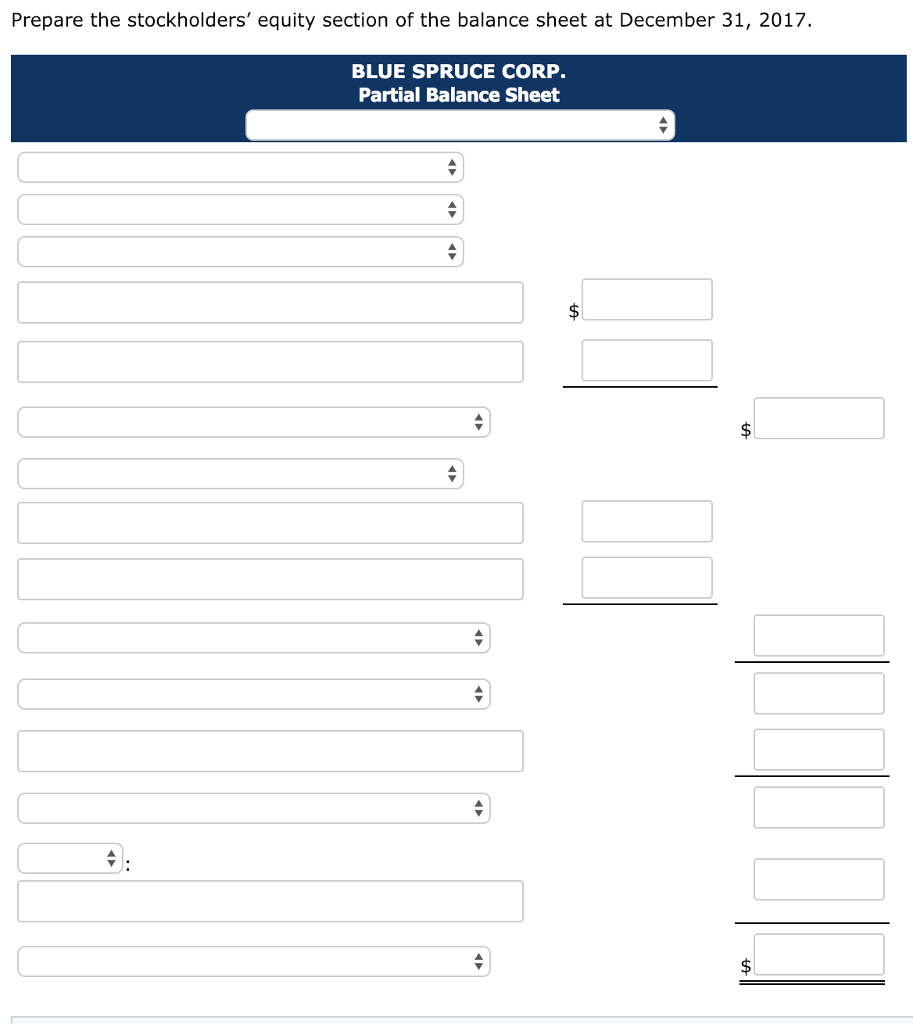 Prepare the stockholders' equity section of the balance sheet at December 31, 2017.

BLUE SPRUCE CORP.
Partial Balance Sheet

$

$

:

$